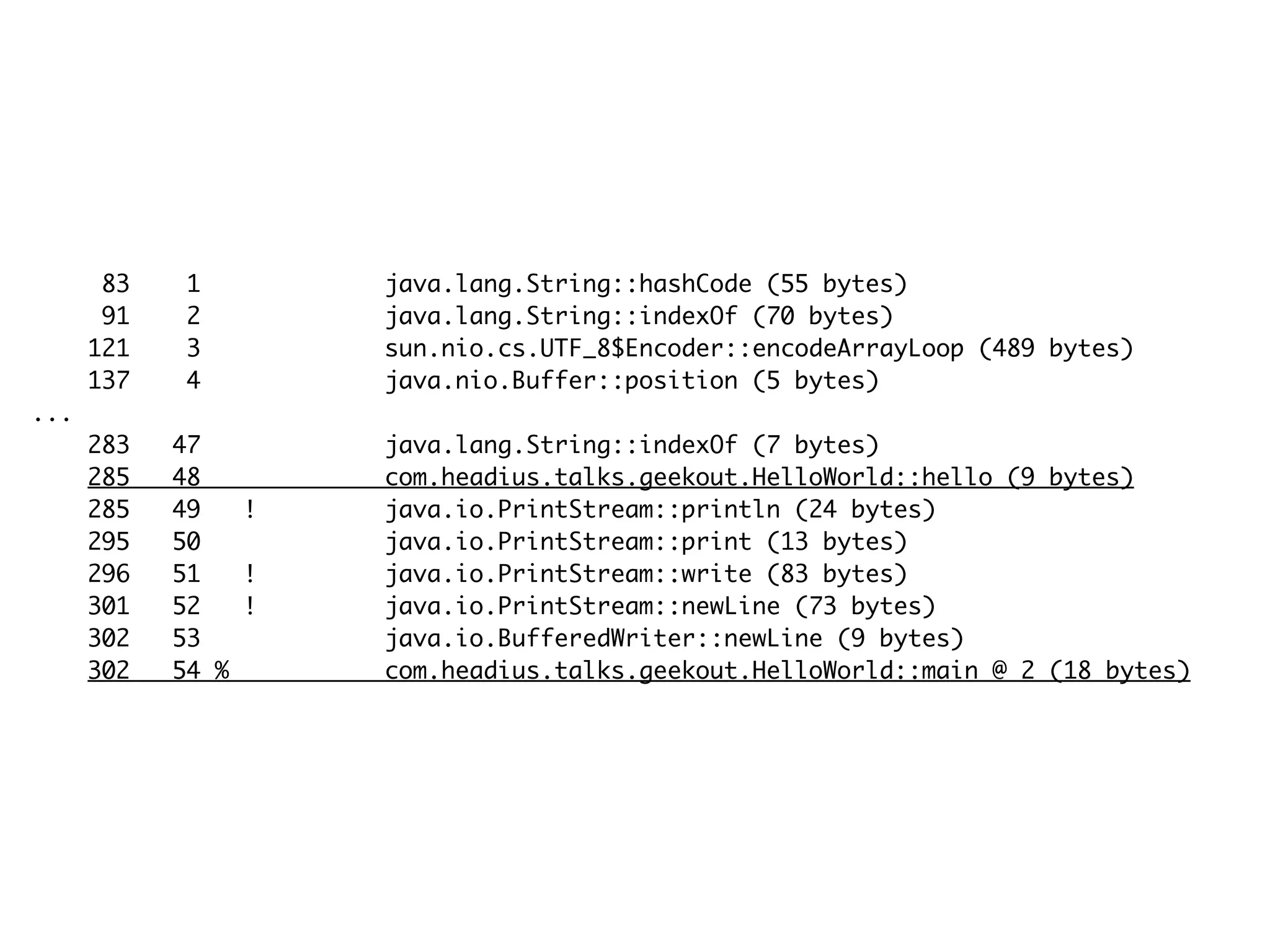 83    1               java.lang.String::hashCode (55 bytes)
91    2               java.lang.String::indexOf (70 bytes)
121   3               sun.nio.cs.UTF_8$Encoder::encodeArrayLoop (489 bytes)
137   4               java.nio.Buffer::position (5 bytes)
...
283   47              java.lang.String::indexOf (7 bytes)
285   48              com.headius.talks.geekout.HelloWorld::hello (9 bytes)
285   49   !          java.io.PrintStream::println (24 bytes)
295   50              java.io.PrintStream::print (13 bytes)
296   51   !          java.io.PrintStream::write (83 bytes)
301   52   !          java.io.PrintStream::newLine (73 bytes)
302   53              java.io.BufferedWriter::newLine (9 bytes)
302   54 %            com.headius.talks.geekout.HelloWorld::main @ 2 (18 bytes)